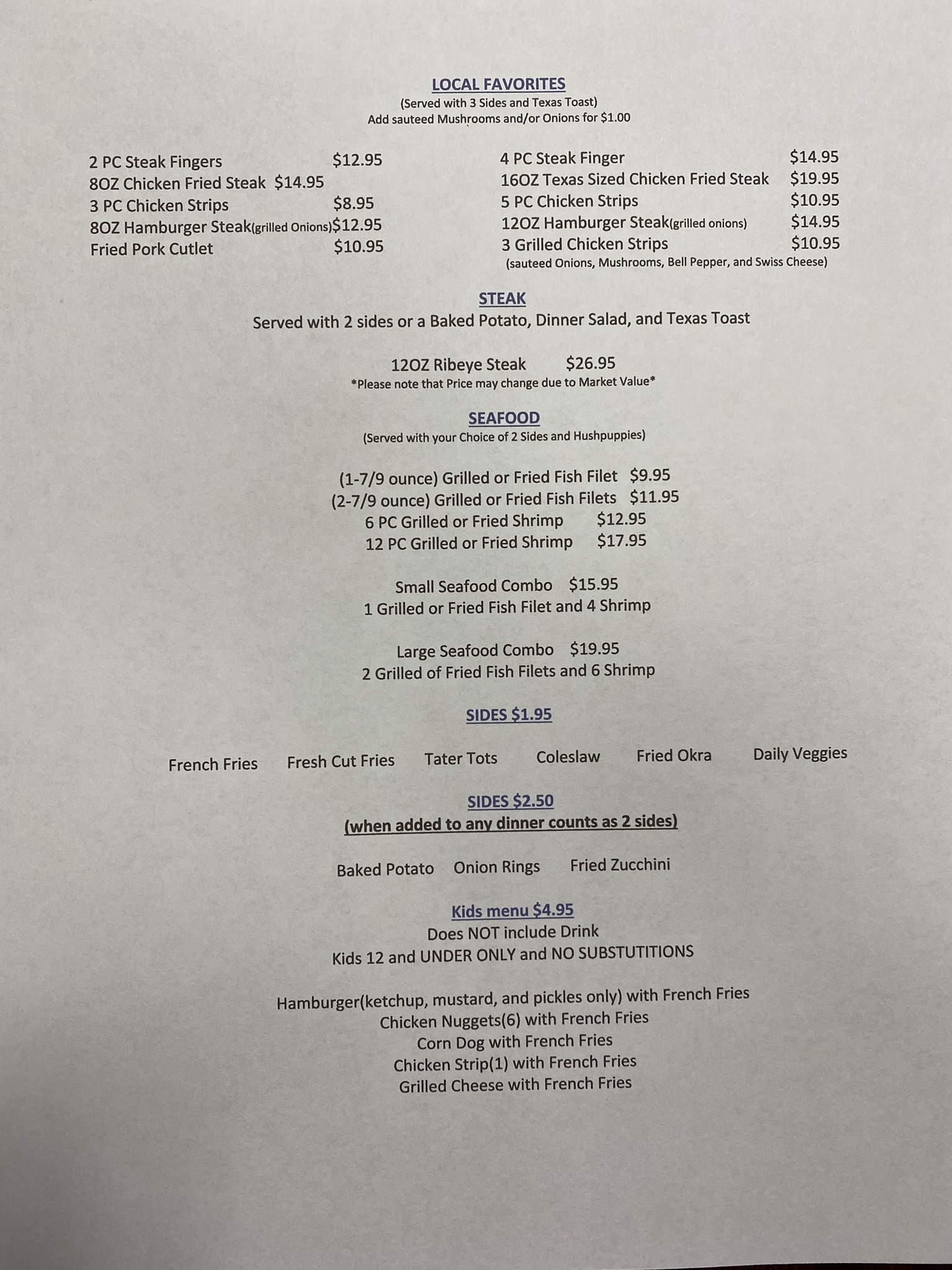 LOCAL FAVORITES
(Served with 3 Sides and Texas Toast)
Add sauteed Mushrooms and/or Onions for $1.00

2 PC Steak Fingers $12.95
8OZ Chicken Fried Steak $14.95
3 PC Chicken Strips $8.95
8OZ Hamburger Steak(grilled Onions)$12.95
Fried Pork Cutlet $10.95

4 PC Steak Finger $14.95
16OZ Texas Sized Chicken Fried Steak $19.95
5 PC Chicken Strips $10.95
12OZ Hamburger Steak(grilled onions) $14.95
3 Grilled Chicken Strips $10.95
(sauteed Onions, Mushrooms, Bell Pepper, and Swiss Cheese)

STEAK
Served with 2 sides or a Baked Potato, Dinner Salad, and Texas Toast

12OZ Ribeye Steak $26.95
*Please note that Price may change due to Market Value*

SEAFOOD
(Served with your Choice of 2 Sides and Hushpuppies)

(1-7/9 ounce) Grilled or Fried Fish Filet $9.95
(2-7/9 ounce) Grilled or Fried Fish Filets $11.95
6 PC Grilled or Fried Shrimp $12.95
12 PC Grilled or Fried Shrimp $17.95

Small Seafood Combo $15.95
1 Grilled or Fried Fish Filet and 4 Shrimp

Large Seafood Combo $19.95
2 Grilled of Fried Fish Filets and 6 Shrimp

SIDES $1.95

French Fries Fresh Cut Fries Tater Tots Coleslaw Fried Okra Daily Veggies

SIDES $2.50
(when added to any dinner counts as 2 sides)

Baked Potato Onion Rings Fried Zucchini

Kids menu $4.95
Does NOT include Drink
Kids 12 and UNDER ONLY and NO SUBSTUTITIONS

Hamburger(ketchup, mustard, and pickles only) with French Fries
Chicken Nuggets(6) with French Fries
Corn Dog with French Fries
Chicken Strip(1) with French Fries
Grilled Cheese with French Fries